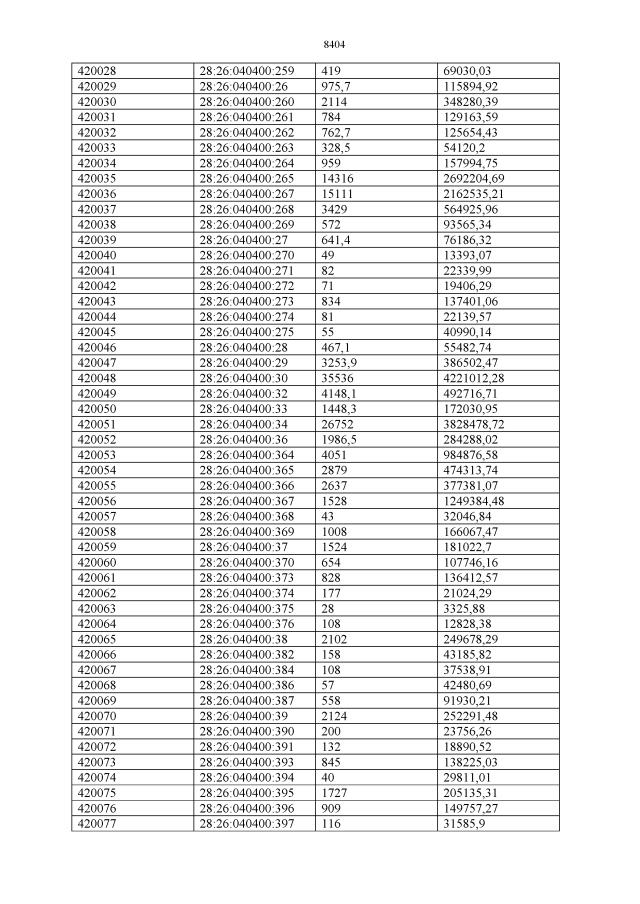 8404

| 420028 | 28:26:040400:259 | 419 | 69030,03 |
|---|---|---|---|
| 420029 | 28:26:040400:26 | 975,7 | 115894,92 |
| 420030 | 28:26:040400:260 | 2114 | 348280,39 |
| 420031 | 28:26:040400:261 | 784 | 129163,59 |
| 420032 | 28:26:040400:262 | 762,7 | 125654,43 |
| 420033 | 28:26:040400:263 | 328,5 | 54120,2 |
| 420034 | 28:26:040400:264 | 959 | 157994,75 |
| 420035 | 28:26:040400:265 | 14316 | 2692204,69 |
| 420036 | 28:26:040400:267 | 15111 | 2162535,21 |
| 420037 | 28:26:040400:268 | 3429 | 564925,96 |
| 420038 | 28:26:040400:269 | 572 | 93565,34 |
| 420039 | 28:26:040400:27 | 641,4 | 76186,32 |
| 420040 | 28:26:040400:270 | 49 | 13393,07 |
| 420041 | 28:26:040400:271 | 82 | 22339,99 |
| 420042 | 28:26:040400:272 | 71 | 19406,29 |
| 420043 | 28:26:040400:273 | 834 | 137401,06 |
| 420044 | 28:26:040400:274 | 81 | 22139,57 |
| 420045 | 28:26:040400:275 | 55 | 40990,14 |
| 420046 | 28:26:040400:28 | 467,1 | 55482,74 |
| 420047 | 28:26:040400:29 | 3253,9 | 386502,47 |
| 420048 | 28:26:040400:30 | 35536 | 4221012,28 |
| 420049 | 28:26:040400:32 | 4148,1 | 492716,71 |
| 420050 | 28:26:040400:33 | 1448,3 | 172030,95 |
| 420051 | 28:26:040400:34 | 26752 | 3828478,72 |
| 420052 | 28:26:040400:36 | 1986,5 | 284288,02 |
| 420053 | 28:26:040400:364 | 4051 | 984876,58 |
| 420054 | 28:26:040400:365 | 2879 | 474313,74 |
| 420055 | 28:26:040400:366 | 2637 | 377381,07 |
| 420056 | 28:26:040400:367 | 1528 | 1249384,48 |
| 420057 | 28:26:040400:368 | 43 | 32046,84 |
| 420058 | 28:26:040400:369 | 1008 | 166067,47 |
| 420059 | 28:26:040400:37 | 1524 | 181022,7 |
| 420060 | 28:26:040400:370 | 654 | 107746,16 |
| 420061 | 28:26:040400:373 | 828 | 136412,57 |
| 420062 | 28:26:040400:374 | 177 | 21024,29 |
| 420063 | 28:26:040400:375 | 28 | 3325,88 |
| 420064 | 28:26:040400:376 | 108 | 12828,38 |
| 420065 | 28:26:040400:38 | 2102 | 249678,29 |
| 420066 | 28:26:040400:382 | 158 | 43185,82 |
| 420067 | 28:26:040400:384 | 108 | 37538,91 |
| 420068 | 28:26:040400:386 | 57 | 42480,69 |
| 420069 | 28:26:040400:387 | 558 | 91930,21 |
| 420070 | 28:26:040400:39 | 2124 | 252291,48 |
| 420071 | 28:26:040400:390 | 200 | 23756,26 |
| 420072 | 28:26:040400:391 | 132 | 18890,52 |
| 420073 | 28:26:040400:393 | 845 | 138225,03 |
| 420074 | 28:26:040400:394 | 40 | 29811,01 |
| 420075 | 28:26:040400:395 | 1727 | 205135,31 |
| 420076 | 28:26:040400:396 | 909 | 149757,27 |
| 420077 | 28:26:040400:397 | 116 | 31585,9 |